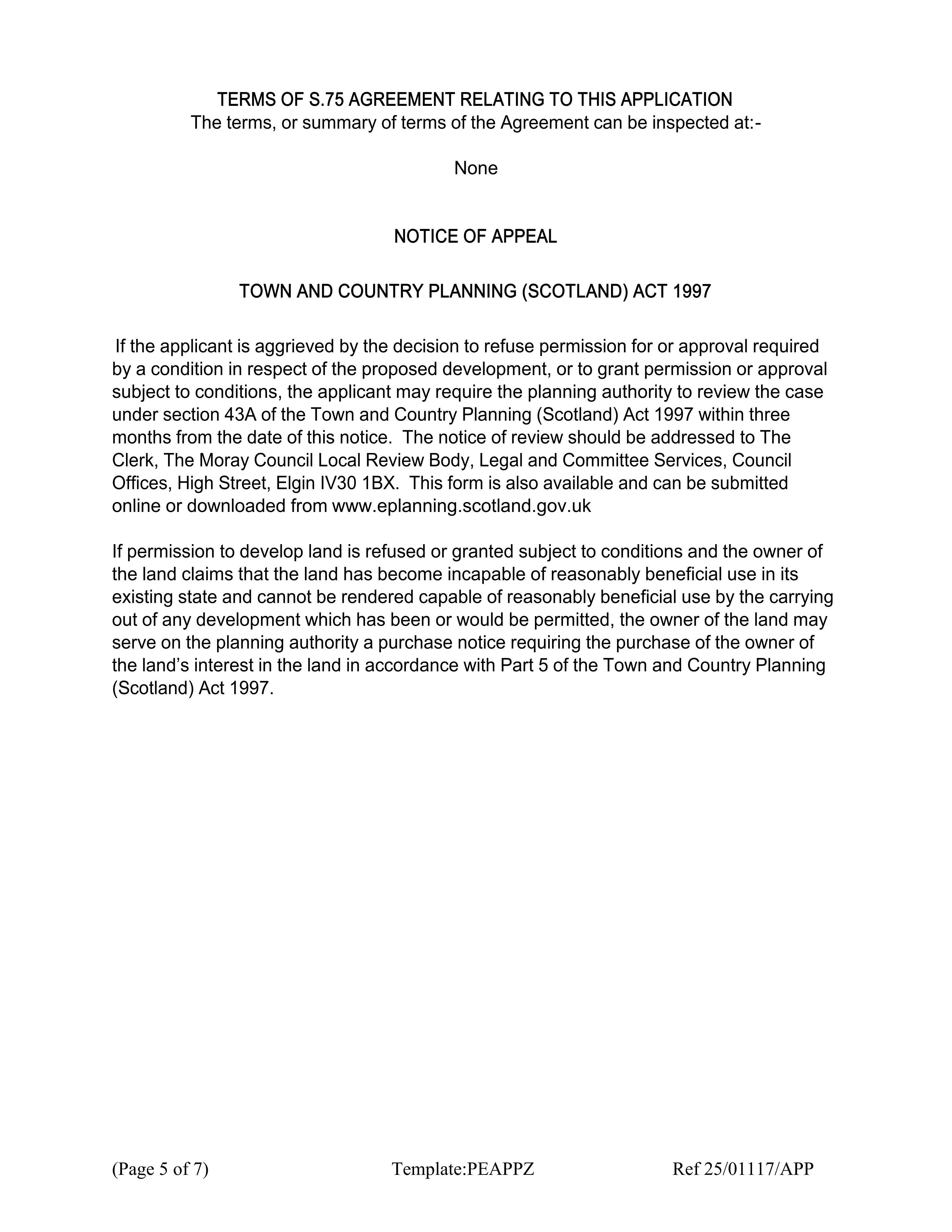 TERMS OF S.75 AGREEMENT RELATING TO THIS APPLICATION
The terms, or summary of terms of the Agreement can be inspected at:-

None

NOTICE OF APPEAL

TOWN AND COUNTRY PLANNING (SCOTLAND) ACT 1997

If the applicant is aggrieved by the decision to refuse permission for or approval required by a condition in respect of the proposed development, or to grant permission or approval subject to conditions, the applicant may require the planning authority to review the case under section 43A of the Town and Country Planning (Scotland) Act 1997 within three months from the date of this notice. The notice of review should be addressed to The Clerk, The Moray Council Local Review Body, Legal and Committee Services, Council Offices, High Street, Elgin IV30 1BX. This form is also available and can be submitted online or downloaded from www.eplanning.scotland.gov.uk

If permission to develop land is refused or granted subject to conditions and the owner of the land claims that the land has become incapable of reasonably beneficial use in its existing state and cannot be rendered capable of reasonably beneficial use by the carrying out of any development which has been or would be permitted, the owner of the land may serve on the planning authority a purchase notice requiring the purchase of the owner of the land's interest in the land in accordance with Part 5 of the Town and Country Planning (Scotland) Act 1997.

(Page 5 of 7) Template:PEAPPZ Ref 25/01117/APP